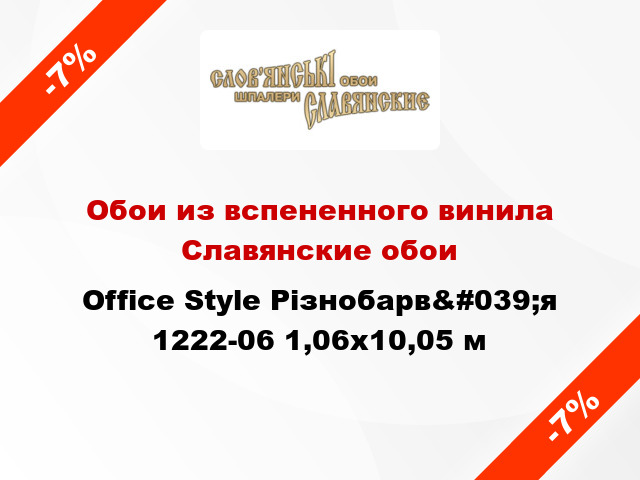 -7%

СЛОВ'ЯНСЬКІ ОБОИ
ШПАЛЕРИ СЛАВЯНСКИЕ

Обои из вспененного винила Славянские обои

Office Style Різнобарв&#039;я 1222-06 1,06x10,05 м

-7%